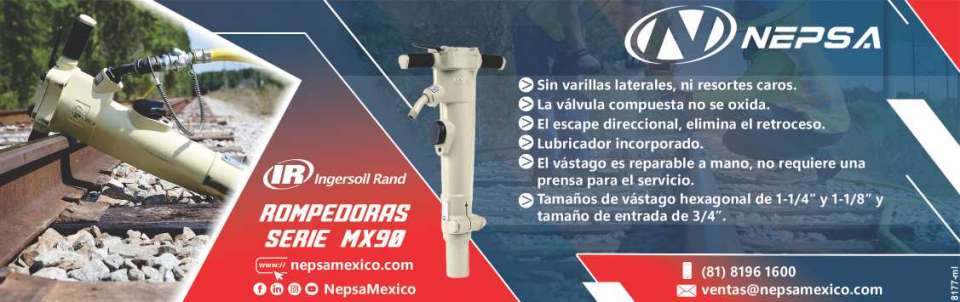 NEPSA

Sin varillas laterales, ni resortes caros.
La válvula compuesta no se oxida.
El escape direccional, elimina el retroceso.
Lubricador incorporado.
El vástago es reparable a mano, no requiere una prensa para el servicio.
Tamaños de vástago hexagonal de 1-1/4" y 1-1/8" y tamaño de entrada de 3/4".

IR Ingersoll Rand

ROMPEDORAS SERIE MX90

www:// nepsamexico.com

NepsaMexico

(81) 8196 1600

ventas@nepsamexico.com

8177-ml